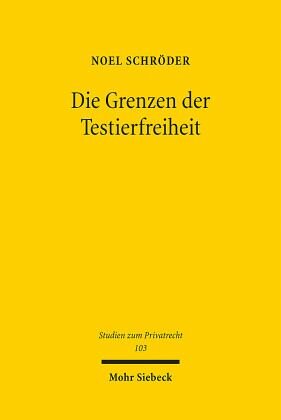 NOEL SCHRÖDER

Die Grenzen der Testierfreiheit

Studien zum Privatrecht
103

Mohr Siebeck